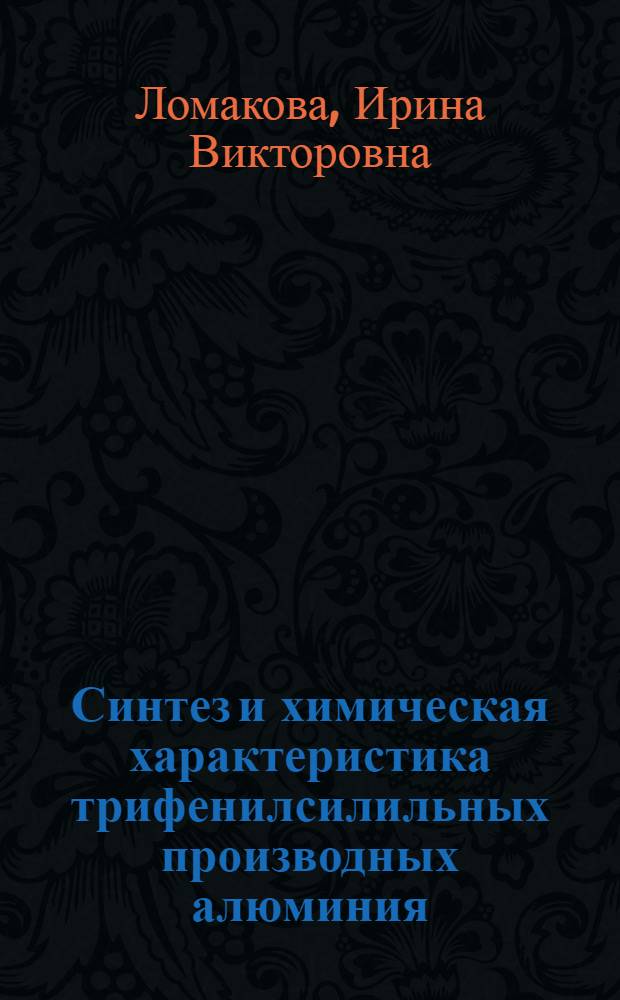 Ломакова, Ирина Викторовна

Синтез и химическая характеристика трифенилсилильных производных алюминия